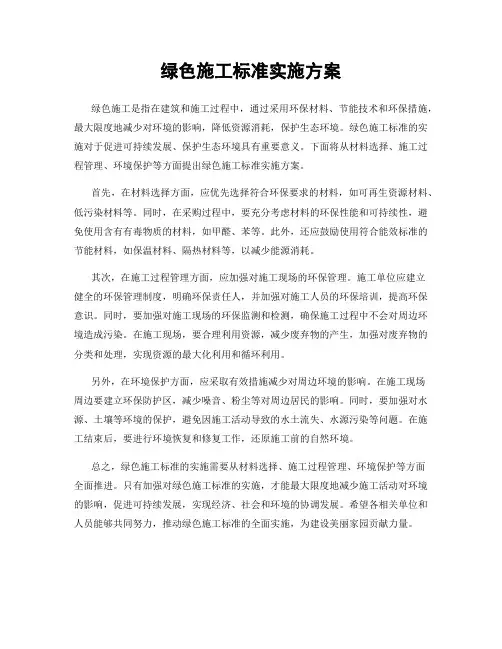 绿色施工标准实施方案

绿色施工是指在建筑和施工过程中，通过采用环保材料、节能技术和环保措施，最大限度地减少对环境的影响，降低资源消耗，保护生态环境。绿色施工标准的实施对于促进可持续发展、保护生态环境具有重要意义。下面将从材料选择、施工过程管理、环境保护等方面提出绿色施工标准实施方案。

首先，在材料选择方面，应优先选择符合环保要求的材料，如可再生资源材料、低污染材料等。同时，在采购过程中，要充分考虑材料的环保性能和可持续性，避免使用含有有毒物质的材料，如甲醛、苯等。此外，还应鼓励使用符合能效标准的节能材料，如保温材料、隔热材料等，以减少能源消耗。

其次，在施工过程管理方面，应加强对施工现场的环保管理。施工单位应建立健全的环保管理制度，明确环保责任人，并加强对施工人员的环保培训，提高环保意识。同时，要加强对施工现场的环保监测和检测，确保施工过程中不会对周边环境造成污染。在施工现场，要合理利用资源，减少废弃物的产生，加强对废弃物的分类和处理，实现资源的最大化利用和循环利用。

另外，在环境保护方面，应采取有效措施减少对周边环境的影响。在施工现场周边要建立环保防护区，减少噪音、粉尘等对周边居民的影响。同时，要加强对水源、土壤等环境的保护，避免因施工活动导致的水土流失、水源污染等问题。在施工结束后，要进行环境恢复和修复工作，还原施工前的自然环境。

总之，绿色施工标准的实施需要从材料选择、施工过程管理、环境保护等方面全面推进。只有加强对绿色施工标准的实施，才能最大限度地减少施工活动对环境的影响，促进可持续发展，实现经济、社会和环境的协调发展。希望各相关单位和人员能够共同努力，推动绿色施工标准的全面实施，为建设美丽家园贡献力量。